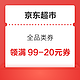 京东超市

全品类券

领满 99-20元券